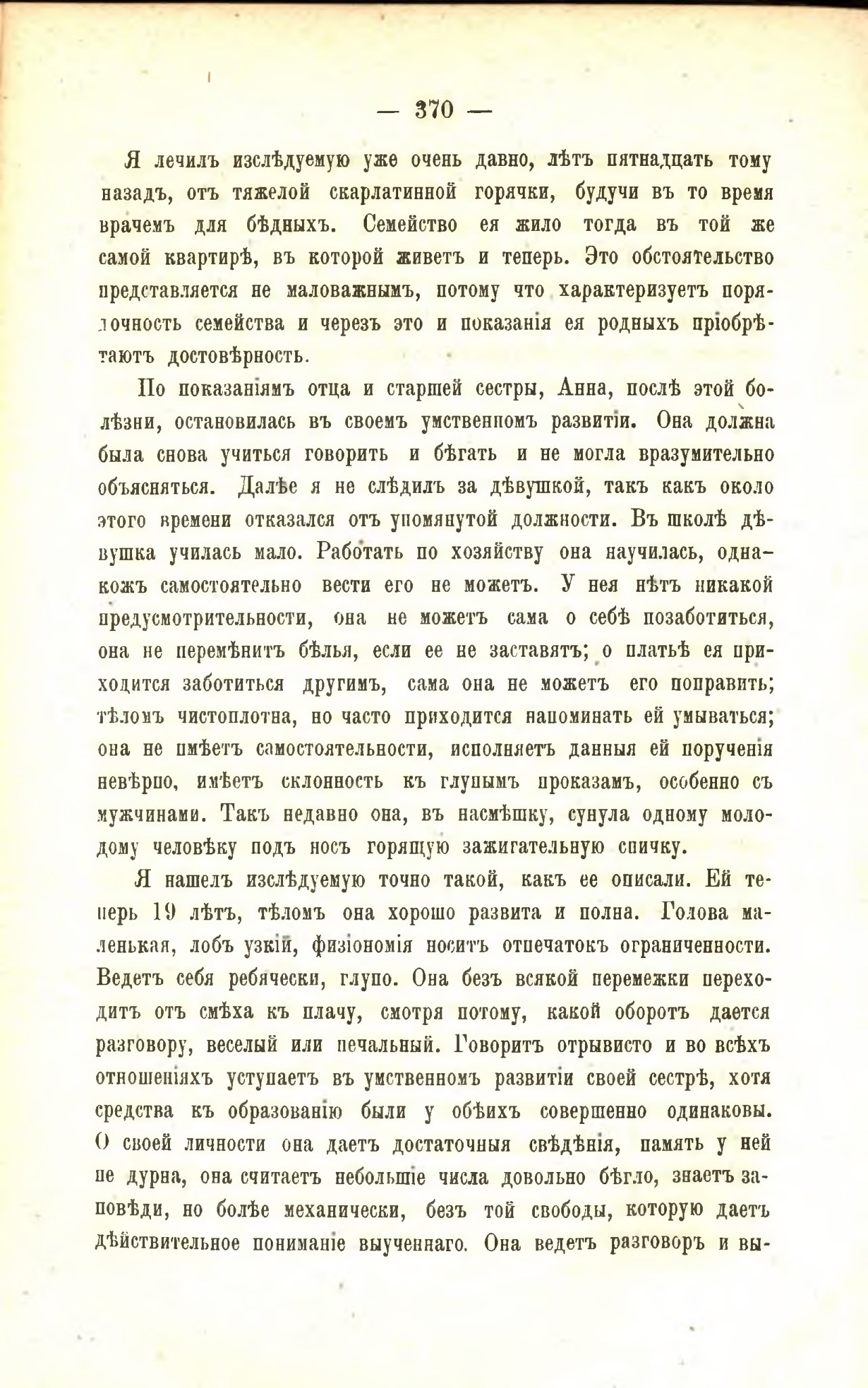 — 370 —

Я лечилъ изслѣдуемую уже очень давно, лѣтъ пятнадцать тому назадъ, отъ тяжелой скарлатинной горячки, будучи въ то время врачемъ для бѣдныхъ. Семейство ея жило тогда въ той же самой квартирѣ, въ которой живетъ и теперь. Это обстоятельство представляется не маловажнымъ, потому что характеризуетъ порядочность семейства и черезъ это и показанія ея родныхъ пріобрѣтаютъ достовѣрность.

По показаніямъ отца и старшей сестры, Анна, послѣ этой болѣзни, остановилась въ своемъ умственномъ развитіи. Она должна была снова учиться говорить и бѣгать и не могла вразумительно объясняться. Далѣе я не слѣдилъ за дѣвушкой, такъ какъ около этого времени отказался отъ упомянутой должности. Въ школѣ дѣвушка училась мало. Работать по хозяйству она научилась, однакожъ самостоятельно вести его не можетъ. У нея нѣтъ никакой предусмотрительности, она не можетъ сама о себѣ позаботиться, она не перемѣнитъ бѣлья, если ее не заставятъ; о платьѣ ея приходится заботиться другимъ, сама она не можетъ его поправить; тѣломъ чистоплотна, но часто приходится напоминать ей умываться; она не имѣетъ самостоятельности, исполняетъ данныя ей порученія невѣрно, имѣетъ склонность къ глупымъ проказамъ, особенно съ мужчинами. Такъ недавно она, въ насмѣшку, сунула одному молодому человѣку подъ носъ горящую зажигательную спичку.

Я нашелъ изслѣдуемую точно такой, какъ ее описали. Ей теперь 19 лѣтъ, тѣломъ она хорошо развита и полна. Голова маленькая, лобъ узкій, физіономія носитъ отпечатокъ ограниченности. Ведетъ себя ребячески, глупо. Она безъ всякой перемежки переходитъ отъ смѣха къ плачу, смотря потому, какой оборотъ дается разговору, веселый или печальный. Говоритъ отрывисто и во всѣхъ отношеніяхъ уступаетъ въ умственномъ развитіи своей сестрѣ, хотя средства къ образованію были у обѣихъ совершенно одинаковы. О своей личности она даетъ достаточныя свѣдѣнія, память у ней не дурна, она считаетъ небольшіе числа довольно бѣгло, знаетъ заповѣди, но болѣе механически, безъ той свободы, которую даетъ дѣйствительное пониманіе выученнаго. Она ведетъ разговоръ и вы-